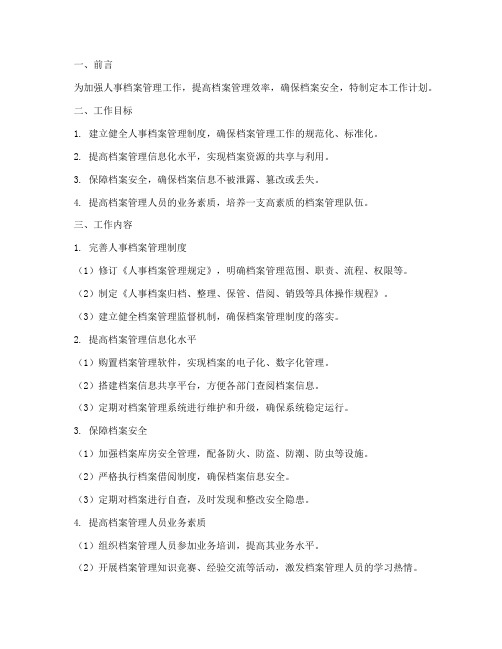 一、前言

为加强人事档案管理工作，提高档案管理效率，确保档案安全，特制定本工作计划。

二、工作目标

1. 建立健全人事档案管理制度，确保档案管理工作的规范化、标准化。

2. 提高档案管理信息化水平，实现档案资源的共享与利用。

3. 保障档案安全，确保档案信息不被泄露、篡改或丢失。

4. 提高档案管理人员的业务素质，培养一支高素质的档案管理队伍。

三、工作内容

1. 完善人事档案管理制度

（1）修订《人事档案管理规定》，明确档案管理范围、职责、流程、权限等。

（2）制定《人事档案归档、整理、保管、借阅、销毁等具体操作规程》。

（3）建立健全档案管理监督机制，确保档案管理制度的落实。

2. 提高档案管理信息化水平

（1）购置档案管理软件，实现档案的电子化、数字化管理。

（2）搭建档案信息共享平台，方便各部门查阅档案信息。

（3）定期对档案管理系统进行维护和升级，确保系统稳定运行。

3. 保障档案安全

（1）加强档案库房安全管理，配备防火、防盗、防潮、防虫等设施。

（2）严格执行档案借阅制度，确保档案信息安全。

（3）定期对档案进行自查，及时发现和整改安全隐患。

4. 提高档案管理人员业务素质

（1）组织档案管理人员参加业务培训，提高其业务水平。

（2）开展档案管理知识竞赛、经验交流等活动，激发档案管理人员的学习热情。